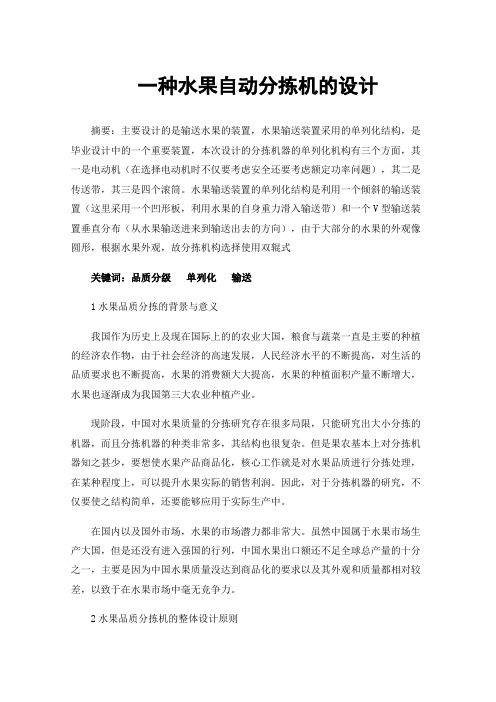 一种水果自动分拣机的设计

摘要：主要设计的是输送水果的装置，水果输送装置采用的单列化结构，是毕业设计中的一个重要装置，本次设计的分拣机器的单列化机构有三个方面，其一是电动机（在选择电动机时不仅要考虑安全还要考虑额定功率问题），其二是传送带，其三是四个滚筒。水果输送装置的单列化结构是利用一个倾斜的输送装置（这里采用一个凹形板，利用水果的自身重力滑入输送带）和一个V型输送装置垂直分布（从水果输送进来到输送出去的方向），由于大部分的水果的外观像圆形，根据水果外观，故分拣机构选择使用双辊式

关键词：品质分级　单列化　输送

1 水果品质分拣的背景与意义

我国作为历史上及现在国际上的的农业大国，粮食与蔬菜一直是主要的种植的经济农作物，由于社会经济的高速发展，人民经济水平的不断提高，对生活的品质要求也不断提高，水果的消费额大大提高，水果的种植面积产量不断增大，水果也逐渐成为我国第三大农业种植产业。

现阶段，中国对水果质量的分拣研究存在很多局限，只能研究出大小分拣的机器，而且分拣机器的种类非常多，其结构也很复杂。但是果农基本上对分拣机器知之甚少，要想使水果产品商品化，核心工作就是对水果品质进行分拣处理，在某种程度上，可以提升水果实际的销售利润。因此，对于分拣机器的研究，不仅要使之结构简单，还要能够应用于实际生产中。

在国内以及国外市场，水果的市场潜力都非常大。虽然中国属于水果市场生产大国，但是还没有进入强国的行列，中国水果出口额还不足全球总产量的十分之一，主要是因为中国水果质量没达到商品化的要求以及其外观和质量都相对较差，以致于在水果市场中毫无竞争力。

2 水果品质分拣机的整体设计原则